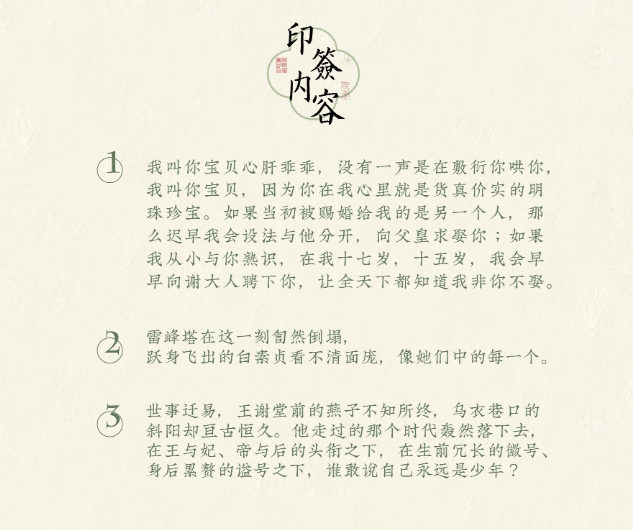 印签内容

1

我叫你宝贝心肝乖乖，没有一声是在敷衍你哄你，我叫你宝贝，因为你在我心里就是货真价实的明珠珍宝。如果当初被赐婚给我的是另一个人，那么迟早我会设法与他分开，向父皇求娶你；如果我从小与你熟识，在我十七岁，十五岁，我会早早向谢大人聘下你，让全天下都知道我非你不娶。

2

雷峰塔在这一刻訇然倒塌，
跃身飞出的白素贞看不清面庞，像她们中的每一个。

3

世事迁易，王谢堂前的燕子不知所终，乌衣巷口的斜阳却亘古恒久。他走过的那个时代轰然落下去，在王与妃、帝与后的头衔之下，在生前冗长的徽号、身后累赘的谥号之下，谁敢说自己永远是少年？